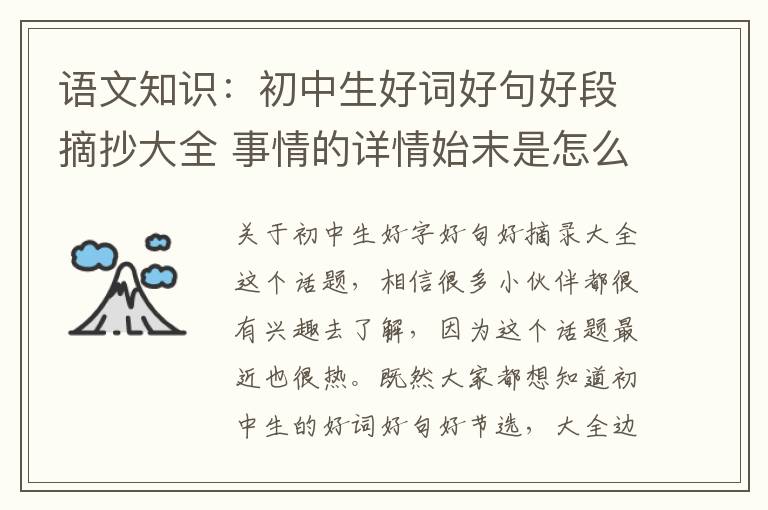 语文知识：初中生好词好句好段摘抄大全 事情的详情始末是怎么

关于初中生好字好句好摘录大全这个话题，相信很多小伙伴都很有兴趣去了解，因为这个话题最近也很热。既然大家都想知道初中生的好词好句好节选，大全边